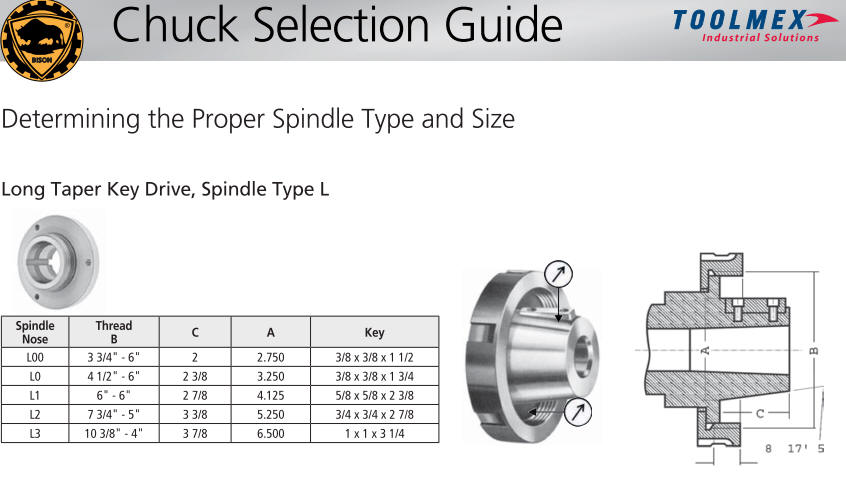 BISON

Chuck Selection Guide

TOOLMEX
Industrial Solutions

Determining the Proper Spindle Type and Size

Long Taper Key Drive, Spindle Type L

| Spindle Nose | Thread B | C | A | Key |
|---|---|---|---|---|
| L00 | 3 3/4" - 6" | 2 | 2.750 | 3/8 x 3/8 x 1 1/2 |
| L0 | 4 1/2" - 6" | 2 3/8 | 3.250 | 3/8 x 3/8 x 1 3/4 |
| L1 | 6" - 6" | 2 7/8 | 4.125 | 5/8 x 5/8 x 2 3/8 |
| L2 | 7 3/4" - 5" | 3 3/8 | 5.250 | 3/4 x 3/4 x 2 7/8 |
| L3 | 10 3/8" - 4" | 3 7/8 | 6.500 | 1 x 1 x 3 1/4 |

A
B
C
8 17' 5